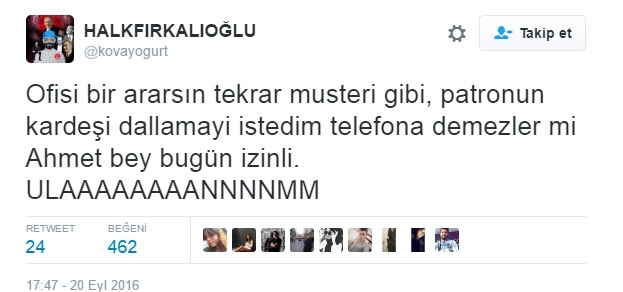 HALKFIRKALIOĞLU
@kovayogurt

Takip et

Ofisi bir ararsın tekrar musteri gibi, patronun kardeşi dallamayi istedim telefona demezler mi Ahmet bey bugün izinli. ULAAAAAAAANNNNMM

RETWEET
24

BEĞENİ
462

17:47 - 20 Eyl 2016